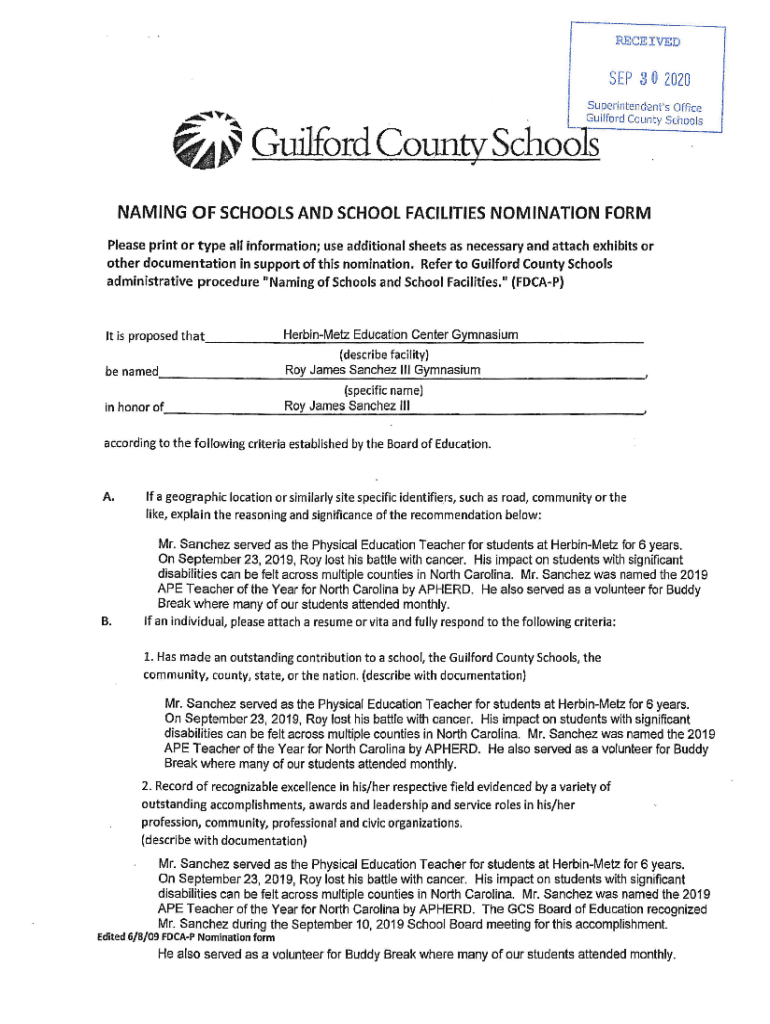 RECEIVED

SEP 30 2020

Superintendent's Office
Guilford County Schools

Guilford County Schools

NAMING OF SCHOOLS AND SCHOOL FACILITIES NOMINATION FORM

Please print or type all information; use additional sheets as necessary and attach exhibits or other documentation in support of this nomination. Refer to Guilford County Schools administrative procedure "Naming of Schools and School Facilities." (FDCA-P)

It is proposed that Herbin-Metz Education Center Gymnasium
(describe facility)
be named Roy James Sanchez III Gymnasium ,
(specific name)
in honor of Roy James Sanchez III ,

according to the following criteria established by the Board of Education.

A. If a geographic location or similarly site specific identifiers, such as road, community or the like, explain the reasoning and significance of the recommendation below:

Mr. Sanchez served as the Physical Education Teacher for students at Herbin-Metz for 6 years. On September 23, 2019, Roy lost his battle with cancer. His impact on students with significant disabilities can be felt across multiple counties in North Carolina. Mr. Sanchez was named the 2019 APE Teacher of the Year for North Carolina by APHERD. He also served as a volunteer for Buddy Break where many of our students attended monthly.

B. If an individual, please attach a resume or vita and fully respond to the following criteria:

1. Has made an outstanding contribution to a school, the Guilford County Schools, the community, county, state, or the nation. (describe with documentation)

Mr. Sanchez served as the Physical Education Teacher for students at Herbin-Metz for 6 years. On September 23, 2019, Roy lost his battle with cancer. His impact on students with significant disabilities can be felt across multiple counties in North Carolina. Mr. Sanchez was named the 2019 APE Teacher of the Year for North Carolina by APHERD. He also served as a volunteer for Buddy Break where many of our students attended monthly.

2. Record of recognizable excellence in his/her respective field evidenced by a variety of outstanding accomplishments, awards and leadership and service roles in his/her profession, community, professional and civic organizations. (describe with documentation)

Mr. Sanchez served as the Physical Education Teacher for students at Herbin-Metz for 6 years. On September 23, 2019, Roy lost his battle with cancer. His impact on students with significant disabilities can be felt across multiple counties in North Carolina. Mr. Sanchez was named the 2019 APE Teacher of the Year for North Carolina by APHERD. The GCS Board of Education recognized Mr. Sanchez during the September 10, 2019 School Board meeting for this accomplishment.

Edited 6/8/09 FDCA-P Nomination form

He also served as a volunteer for Buddy Break where many of our students attended monthly.